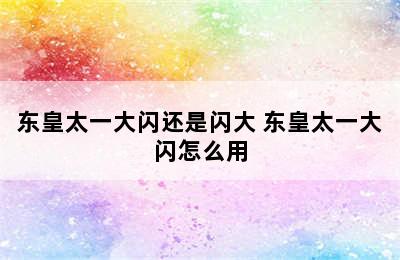 东皇太一大闪还是闪大 东皇太一大闪怎么用